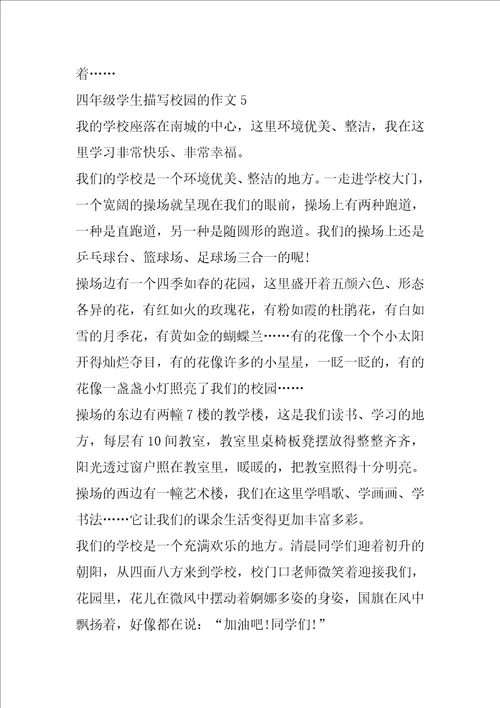 着……

四年级学生描写校园的作文 5

我的学校座落在南城的中心，这里环境优美、整洁，我在这里学习非常快乐、非常幸福。

我们的学校是一个环境优美、整洁的地方。一走进学校大门，一个宽阔的操场就呈现在我们的眼前，操场上有两种跑道，一种是直跑道，另一种是随圆形的跑道。我们的操场上还是乒乓球台、篮球场、足球场三合一的呢!

操场边有一个四季如春的花园，这里盛开着五颜六色、形态各异的花，有红如火的玫瑰花，有粉如霞的杜鹃花，有白如雪的月季花，有黄如金的蝴蝶兰……有的花像一个个小太阳开得灿烂夺目，有的花像许多的小星星，一眨一眨的，有的花像一盏盏小灯照亮了我们的校园……

操场的东边有两幢 7 楼的教学楼，这是我们读书、学习的地方，每层有 10 间教室，教室里桌椅板凳摆放得整整齐齐，阳光透过窗户照在教室里，暖暖的，把教室照得十分明亮。

操场的西边有一幢艺术楼，我们在这里学唱歌、学画画、学书法……它让我们的课余生活变得更加丰富多彩。

我们的学校是一个充满欢乐的地方。清晨同学们迎着初升的朝阳，从四面八方来到学校，校门口老师微笑着迎接我们，花园里，花儿在微风中摆动着婀娜多姿的身姿，国旗在风中飘扬着，好像都在说：“加油吧!同学们!”